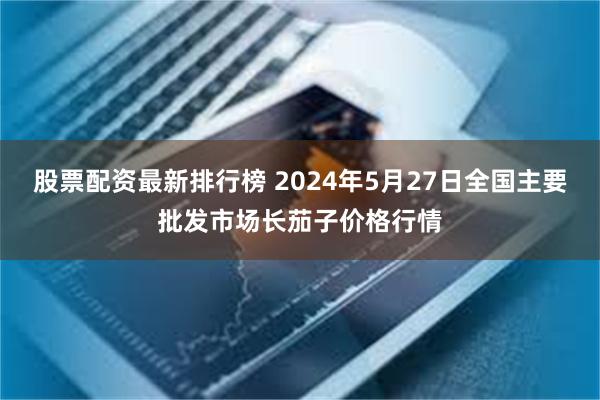 股票配资最新排行榜 2024年5月27日全国主要批发市场长茄子价格行情